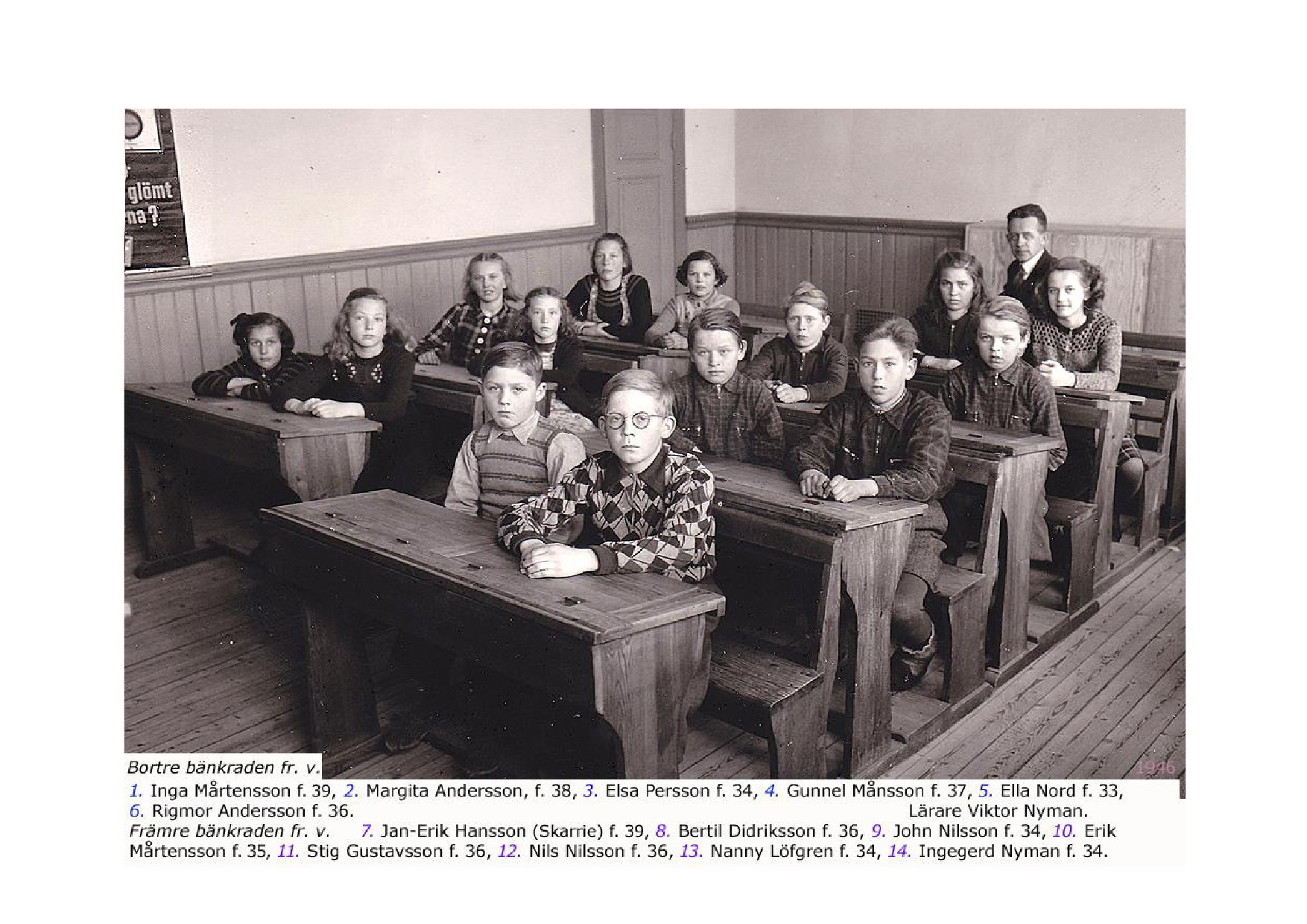 glömt
na?

1946

Bortre bänkraden fr. v.
1. Inga Mårtensson f. 39, 2. Margita Andersson, f. 38, 3. Elsa Persson f. 34, 4. Gunnel Månsson f. 37, 5. Ella Nord f. 33, 6. Rigmor Andersson f. 36. Lärare Viktor Nyman.
Främre bänkraden fr. v. 7. Jan-Erik Hansson (Skarrie) f. 39, 8. Bertil Didriksson f. 36, 9. John Nilsson f. 34, 10. Erik Mårtensson f. 35, 11. Stig Gustavsson f. 36, 12. Nils Nilsson f. 36, 13. Nanny Löfgren f. 34, 14. Ingegerd Nyman f. 34.